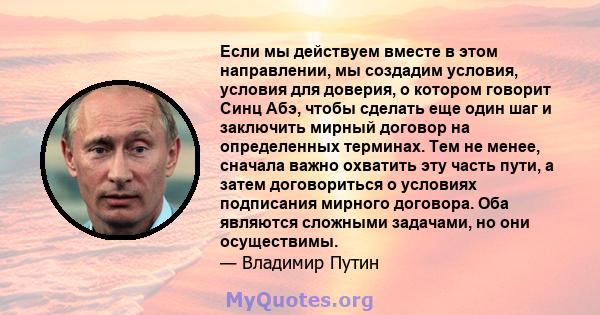 Если мы действуем вместе в этом направлении, мы создадим условия, условия для доверия, о котором говорит Синц Абэ, чтобы сделать еще один шаг и заключить мирный договор на определенных терминах. Тем не менее, сначала важно охватить эту часть пути, а затем договориться о условиях подписания мирного договора. Оба являются сложными задачами, но они осуществимы.
— Владимир Путин

MyQuotes.org